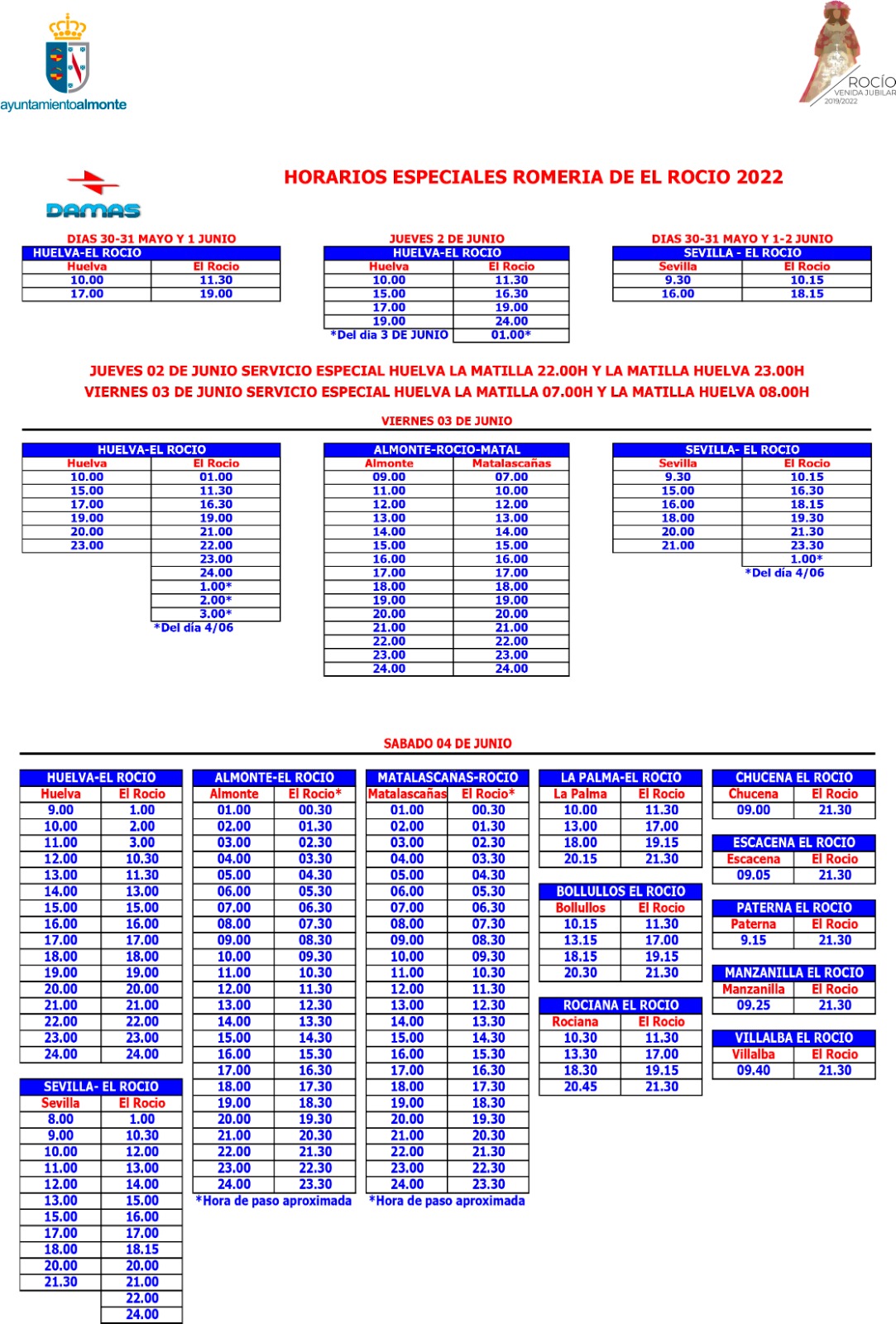 ayuntamientoalmonte

ROCÍO
VENIDA JUBILAR
2019/2022

DAMAS

HORARIOS ESPECIALES ROMERIA DE EL ROCIO 2022

DIAS 30-31 MAYO Y 1 JUNIO

| HUELVA-EL ROCIO | |
|---|---|
| Huelva | El Rocio |
| 10.00 | 11.30 |
| 17.00 | 19.00 |

JUEVES 2 DE JUNIO

| HUELVA-EL ROCIO | |
|---|---|
| Huelva | El Rocio |
| 10.00 | 11.30 |
| 15.00 | 16.30 |
| 17.00 | 19.00 |
| 19.00 | 24.00 |
| *Del dia 3 DE JUNIO | 01.00* |

DIAS 30-31 MAYO Y 1-2 JUNIO

| SEVILLA - EL ROCIO | |
|---|---|
| Sevilla | El Rocio |
| 9.30 | 10.15 |
| 16.00 | 18.15 |

JUEVES 02 DE JUNIO SERVICIO ESPECIAL HUELVA LA MATILLA 22.00H Y LA MATILLA HUELVA 23.00H
VIERNES 03 DE JUNIO SERVICIO ESPECIAL HUELVA LA MATILLA 07.00H Y LA MATILLA HUELVA 08.00H

VIERNES 03 DE JUNIO

| HUELVA-EL ROCIO | |
|---|---|
| Huelva | El Rocio |
| 10.00 | 01.00 |
| 15.00 | 11.30 |
| 17.00 | 16.30 |
| 19.00 | 19.00 |
| 20.00 | 21.00 |
| 23.00 | 22.00 |
| | 23.00 |
| | 24.00 |
| | 1.00* |
| | 2.00* |
| | 3.00* |

*Del día 4/06

| ALMONTE-ROCIO-MATAL | |
|---|---|
| Almonte | Matalascañas |
| 09.00 | 07.00 |
| 11.00 | 10.00 |
| 12.00 | 12.00 |
| 13.00 | 13.00 |
| 14.00 | 14.00 |
| 15.00 | 15.00 |
| 16.00 | 16.00 |
| 17.00 | 17.00 |
| 18.00 | 18.00 |
| 19.00 | 19.00 |
| 20.00 | 20.00 |
| 21.00 | 21.00 |
| 22.00 | 22.00 |
| 23.00 | 23.00 |
| 24.00 | 24.00 |

| SEVILLA- EL ROCIO | |
|---|---|
| Sevilla | El Rocio |
| 9.30 | 10.15 |
| 15.00 | 16.30 |
| 16.00 | 18.15 |
| 18.00 | 19.30 |
| 20.00 | 21.30 |
| 21.00 | 23.30 |
| | 1.00* |

*Del día 4/06

SABADO 04 DE JUNIO

| HUELVA-EL ROCIO | |
|---|---|
| Huelva | El Rocio |
| 9.00 | 1.00 |
| 10.00 | 2.00 |
| 11.00 | 3.00 |
| 12.00 | 10.30 |
| 13.00 | 11.30 |
| 14.00 | 13.00 |
| 15.00 | 15.00 |
| 16.00 | 16.00 |
| 17.00 | 17.00 |
| 18.00 | 18.00 |
| 19.00 | 19.00 |
| 20.00 | 20.00 |
| 21.00 | 21.00 |
| 22.00 | 22.00 |
| 23.00 | 23.00 |
| 24.00 | 24.00 |

| SEVILLA- EL ROCIO | |
|---|---|
| Sevilla | El Rocio |
| 8.00 | 1.00 |
| 9.00 | 10.30 |
| 10.00 | 12.00 |
| 11.00 | 13.00 |
| 12.00 | 14.00 |
| 13.00 | 15.00 |
| 15.00 | 16.00 |
| 17.00 | 17.00 |
| 18.00 | 18.15 |
| 20.00 | 20.00 |
| 21.30 | 21.00 |
| | 22.00 |
| | 24.00 |

| ALMONTE-EL ROCIO | |
|---|---|
| Almonte | El Rocio* |
| 01.00 | 00.30 |
| 02.00 | 01.30 |
| 03.00 | 02.30 |
| 04.00 | 03.30 |
| 05.00 | 04.30 |
| 06.00 | 05.30 |
| 07.00 | 06.30 |
| 08.00 | 07.30 |
| 09.00 | 08.30 |
| 10.00 | 09.30 |
| 11.00 | 10.30 |
| 12.00 | 11.30 |
| 13.00 | 12.30 |
| 14.00 | 13.30 |
| 15.00 | 14.30 |
| 16.00 | 15.30 |
| 17.00 | 16.30 |
| 18.00 | 17.30 |
| 19.00 | 18.30 |
| 20.00 | 19.30 |
| 21.00 | 20.30 |
| 22.00 | 21.30 |
| 23.00 | 22.30 |
| 24.00 | 23.30 |

*Hora de paso aproximada

| MATALASCANAS-ROCIO | |
|---|---|
| Matalascañas | El Rocio* |
| 01.00 | 00.30 |
| 02.00 | 01.30 |
| 03.00 | 02.30 |
| 04.00 | 03.30 |
| 05.00 | 04.30 |
| 06.00 | 05.30 |
| 07.00 | 06.30 |
| 08.00 | 07.30 |
| 09.00 | 08.30 |
| 10.00 | 09.30 |
| 11.00 | 10.30 |
| 12.00 | 11.30 |
| 13.00 | 12.30 |
| 14.00 | 13.30 |
| 15.00 | 14.30 |
| 16.00 | 15.30 |
| 17.00 | 16.30 |
| 18.00 | 17.30 |
| 19.00 | 18.30 |
| 20.00 | 19.30 |
| 21.00 | 20.30 |
| 22.00 | 21.30 |
| 23.00 | 22.30 |
| 24.00 | 23.30 |

*Hora de paso aproximada

| LA PALMA-EL ROCIO | |
|---|---|
| La Palma | El Rocio |
| 10.00 | 11.30 |
| 13.00 | 17.00 |
| 18.00 | 19.15 |
| 20.15 | 21.30 |

| BOLLULLOS EL ROCIO | |
|---|---|
| Bollullos | El Rocio |
| 10.15 | 11.30 |
| 13.15 | 17.00 |
| 18.15 | 19.15 |
| 20.30 | 21.30 |

| ROCIANA EL ROCIO | |
|---|---|
| Rociana | El Rocio |
| 10.30 | 11.30 |
| 13.30 | 17.00 |
| 18.30 | 19.15 |
| 20.45 | 21.30 |

| CHUCENA EL ROCIO | |
|---|---|
| Chucena | El Rocio |
| 09.00 | 21.30 |

| ESCACENA EL ROCIO | |
|---|---|
| Escacena | El Rocio |
| 09.05 | 21.30 |

| PATERNA EL ROCIO | |
|---|---|
| Paterna | El Rocio |
| 9.15 | 21.30 |

| MANZANILLA EL ROCIO | |
|---|---|
| Manzanilla | El Rocio |
| 09.25 | 21.30 |

| VILLALBA EL ROCIO | |
|---|---|
| Villalba | El Rocio |
| 09.40 | 21.30 |